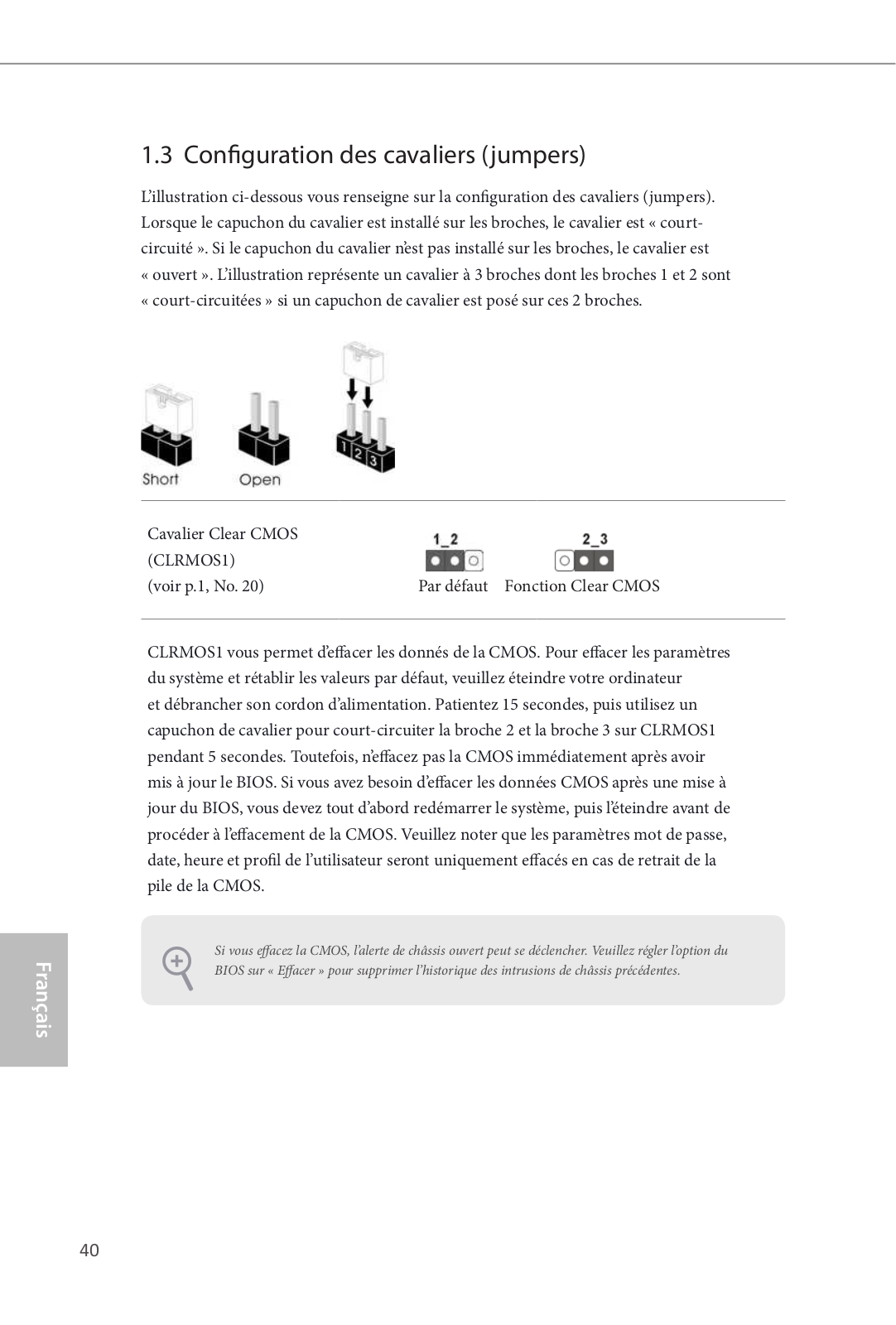 1.3 Configuration des cavaliers (jumpers)

L'illustration ci-dessous vous renseigne sur la configuration des cavaliers (jumpers). Lorsque le capuchon du cavalier est installé sur les broches, le cavalier est « court-circuité ». Si le capuchon du cavalier n'est pas installé sur les broches, le cavalier est « ouvert ». L'illustration représente un cavalier à 3 broches dont les broches 1 et 2 sont « court-circuitées » si un capuchon de cavalier est posé sur ces 2 broches.

Short Open 1 2 3

Cavalier Clear CMOS
(CLRMOS1)
(voir p.1, No. 20)

1_2
Par défaut

2_3
Fonction Clear CMOS

CLRMOS1 vous permet d'effacer les donnés de la CMOS. Pour effacer les paramètres du système et rétablir les valeurs par défaut, veuillez éteindre votre ordinateur et débrancher son cordon d'alimentation. Patientez 15 secondes, puis utilisez un capuchon de cavalier pour court-circuiter la broche 2 et la broche 3 sur CLRMOS1 pendant 5 secondes. Toutefois, n'effacez pas la CMOS immédiatement après avoir mis à jour le BIOS. Si vous avez besoin d'effacer les données CMOS après une mise à jour du BIOS, vous devez tout d'abord redémarrer le système, puis l'éteindre avant de procéder à l'effacement de la CMOS. Veuillez noter que les paramètres mot de passe, date, heure et profil de l'utilisateur seront uniquement effacés en cas de retrait de la pile de la CMOS.

Si vous effacez la CMOS, l'alerte de châssis ouvert peut se déclencher. Veuillez régler l'option du BIOS sur « Effacer » pour supprimer l'historique des intrusions de châssis précédentes.

Français

40